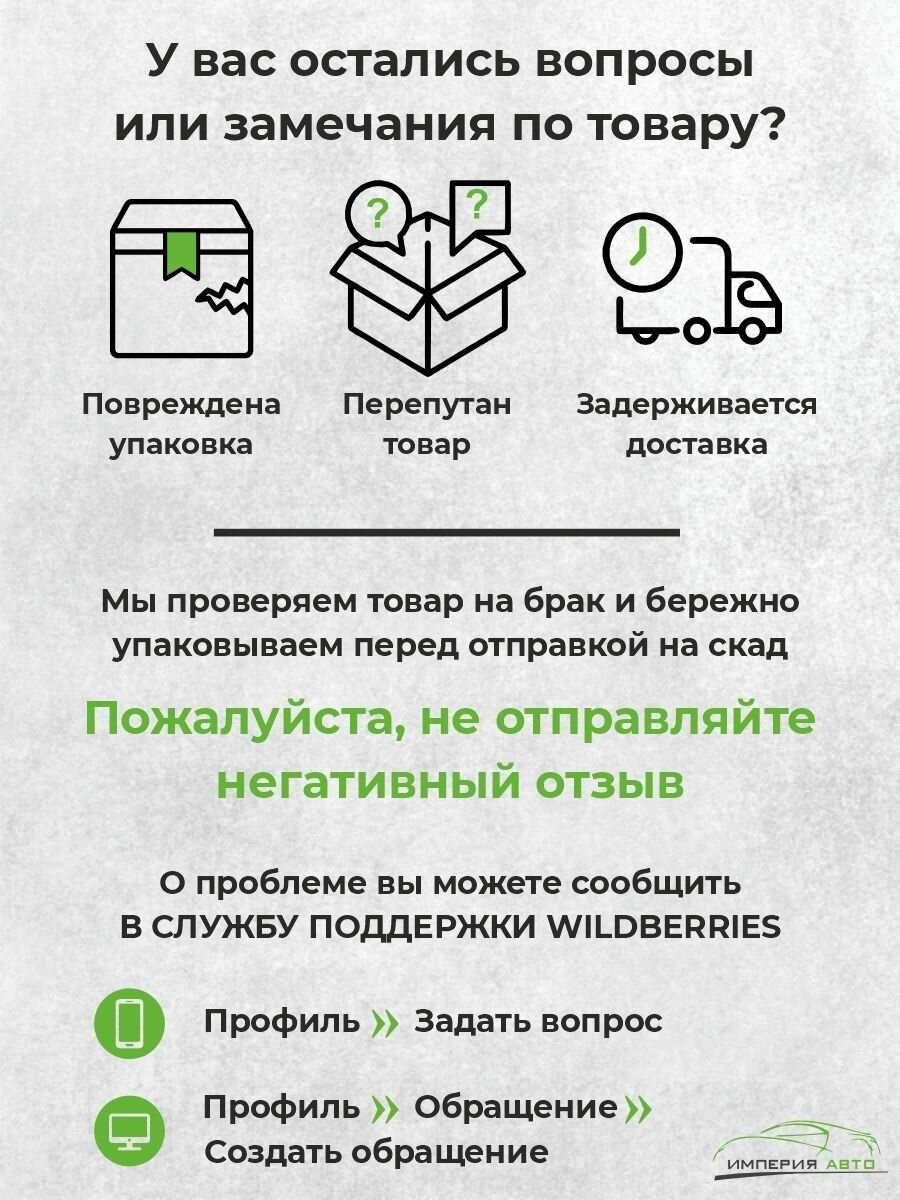 У вас остались вопросы или замечания по товару?

?

?

Повреждена упаковка

Перепутан товар

Задерживается доставка

Мы проверяем товар на брак и бережно упаковываем перед отправкой на скад

Пожалуйста, не отправляйте негативный отзыв

О проблеме вы можете сообщить В СЛУЖБУ ПОДДЕРЖКИ WILDBERRIES

Профиль » Задать вопрос

Профиль » Обращение » Создать обращение

ИМПЕРИЯ АВТО